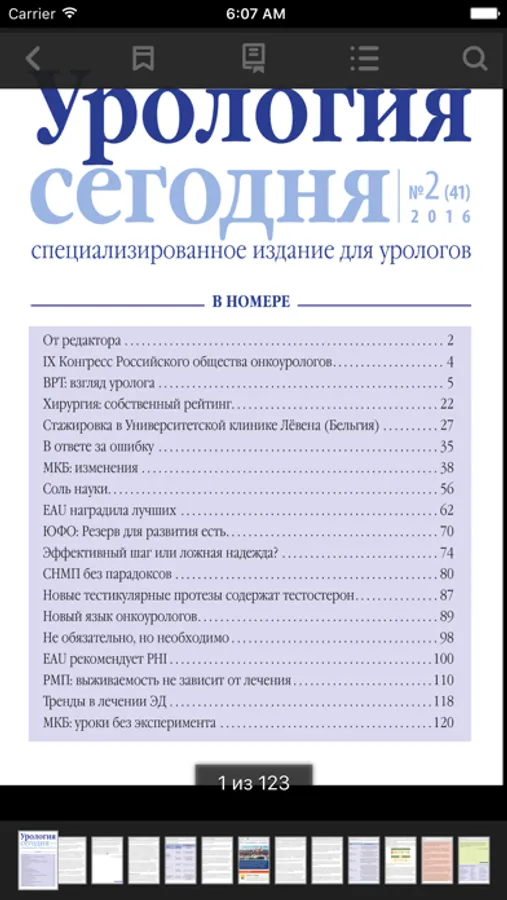 Carrier 6:07 AM

Урология сегодня №2 (41) 2016

специализированное издание для урологов

В НОМЕРЕ

От редактора . . . 2
IX Конгресс Российского общества онкоурологов . . . 4
ВРТ: взгляд уролога . . . 5
Хирургия: собственный рейтинг . . . 22
Стажировка в Университетской клинике Лёвена (Бельгия) . . . 27
В ответе за ошибку . . . 35
МКБ: изменения . . . 38
Соль науки . . . 56
EAU наградила лучших . . . 62
ЮФО: Резерв для развития есть . . . 70
Эффективный шаг или ложная надежда? . . . 74
СНМП без парадоксов . . . 80
Новые тестикулярные протезы содержат тестостерон . . . 87
Новый язык онкоурологов . . . 89
Не обязательно, но необходимо . . . 98
EAU рекомендует PHI . . . 100
РМП: выживаемость не зависит от лечения . . . 110
Тренды в лечении ЭД . . . 118
МКБ: уроки без эксперимента . . . 120

1 из 123